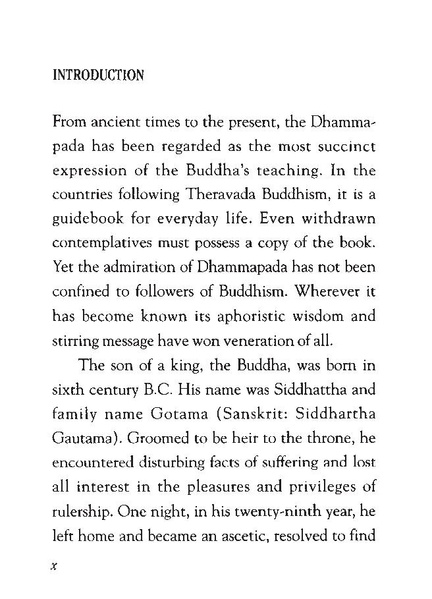 INTRODUCTION

From ancient times to the present, the Dhammapada has been regarded as the most succinct expression of the Buddha's teaching. In the countries following Theravada Buddhism, it is a guidebook for everyday life. Even withdrawn contemplatives must possess a copy of the book. Yet the admiration of Dhammapada has not been confined to followers of Buddhism. Wherever it has become known its aphoristic wisdom and stirring message have won veneration of all.

The son of a king, the Buddha, was born in sixth century B.C. His name was Siddhattha and family name Gotama (Sanskrit: Siddhartha Gautama). Groomed to be heir to the throne, he encountered disturbing facts of suffering and lost all interest in the pleasures and privileges of rulership. One night, in his twenty-ninth year, he left home and became an ascetic, resolved to find

x